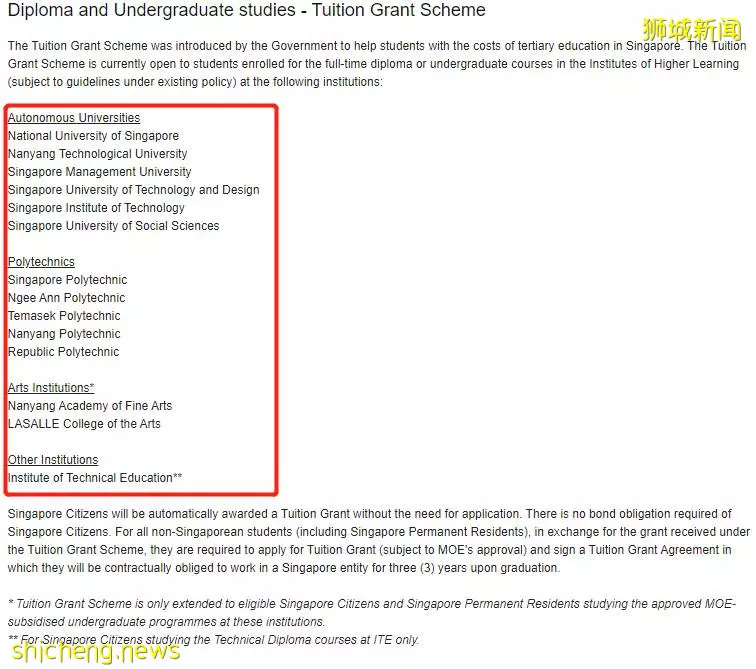 Diploma and Undergraduate studies - Tuition Grant Scheme

狮城新闻

The Tuition Grant Scheme was introduced by the Government to help students with the costs of tertiary education in Singapore. The Tuition Grant Scheme is currently open to students enrolled for the full-time diploma or undergraduate courses in the Institutes of Higher Learning (subject to guidelines under existing policy) at the following institutions:

Autonomous Universities
National University of Singapore
Nanyang Technological University
Singapore Management University
Singapore University of Technology and Design
Singapore Institute of Technology
Singapore University of Social Sciences

Polytechnics
Singapore Polytechnic
Ngee Ann Polytechnic
Temasek Polytechnic
Nanyang Polytechnic
Republic Polytechnic

Arts Institutions*
Nanyang Academy of Fine Arts
LASALLE College of the Arts

Other Institutions
Institute of Technical Education**

Singapore Citizens will be automatically awarded a Tuition Grant without the need for application. There is no bond obligation required of Singapore Citizens. For all non-Singaporean students (including Singapore Permanent Residents), in exchange for the grant received under the Tuition Grant Scheme, they are required to apply for Tuition Grant (subject to MOE's approval) and sign a Tuition Grant Agreement in which they will be contractually obliged to work in a Singapore entity for three (3) years upon graduation.

* Tuition Grant Scheme is only extended to eligible Singapore Citizens and Singapore Permanent Residents studying the approved MOE-subsidised undergraduate programmes at these institutions.
** For Singapore Citizens studying the Technical Diploma courses at ITE only.

shicheng.news